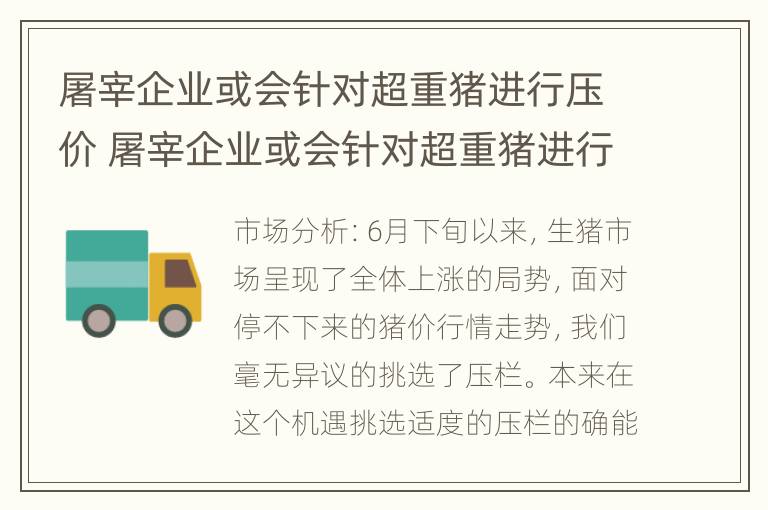 屠宰企业或会针对超重猪进行压价 屠宰企业或会针对超重猪进行

市场分析: 6月下旬以来, 生猪市场呈现了全体上涨的局势, 面对停不下来的猪价行情走势, 我们毫无异议的挑选了压栏。本来在这个机遇挑选适度的压栏的确能